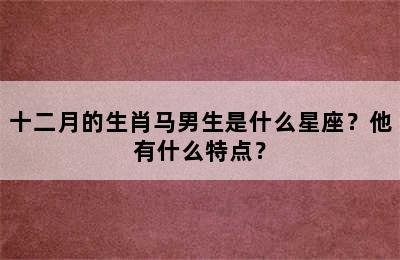 十二月的生肖马男生是什么星座？他有什么特点？